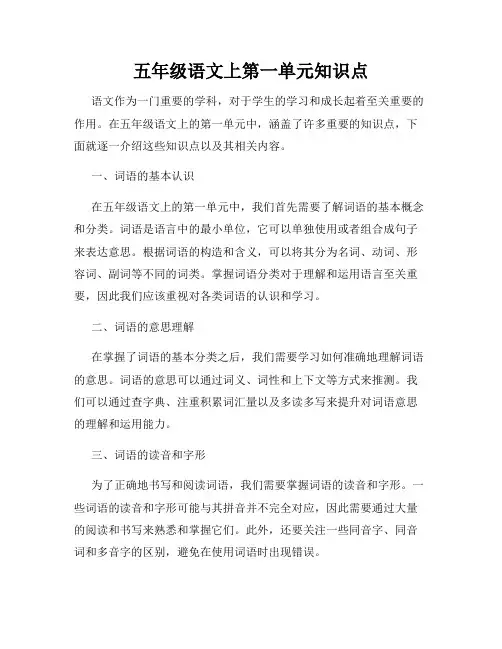 五年级语文上第一单元知识点

语文作为一门重要的学科，对于学生的学习和成长起着至关重要的作用。在五年级语文上的第一单元中，涵盖了许多重要的知识点，下面就逐一介绍这些知识点以及其相关内容。

一、词语的基本认识

在五年级语文上的第一单元中，我们首先需要了解词语的基本概念和分类。词语是语言中的最小单位，它可以单独使用或者组合成句子来表达意思。根据词语的构造和含义，可以将其分为名词、动词、形容词、副词等不同的词类。掌握词语分类对于理解和运用语言至关重要，因此我们应该重视对各类词语的认识和学习。

二、词语的意思理解

在掌握了词语的基本分类之后，我们需要学习如何准确地理解词语的意思。词语的意思可以通过词义、词性和上下文等方式来推测。我们可以通过查字典、注重积累词汇量以及多读多写来提升对词语意思的理解和运用能力。

三、词语的读音和字形

为了正确地书写和阅读词语，我们需要掌握词语的读音和字形。一些词语的读音和字形可能与其拼音并不完全对应，因此需要通过大量的阅读和书写来熟悉和掌握它们。此外，还要关注一些同音字、同音词和多音字的区别，避免在使用词语时出现错误。